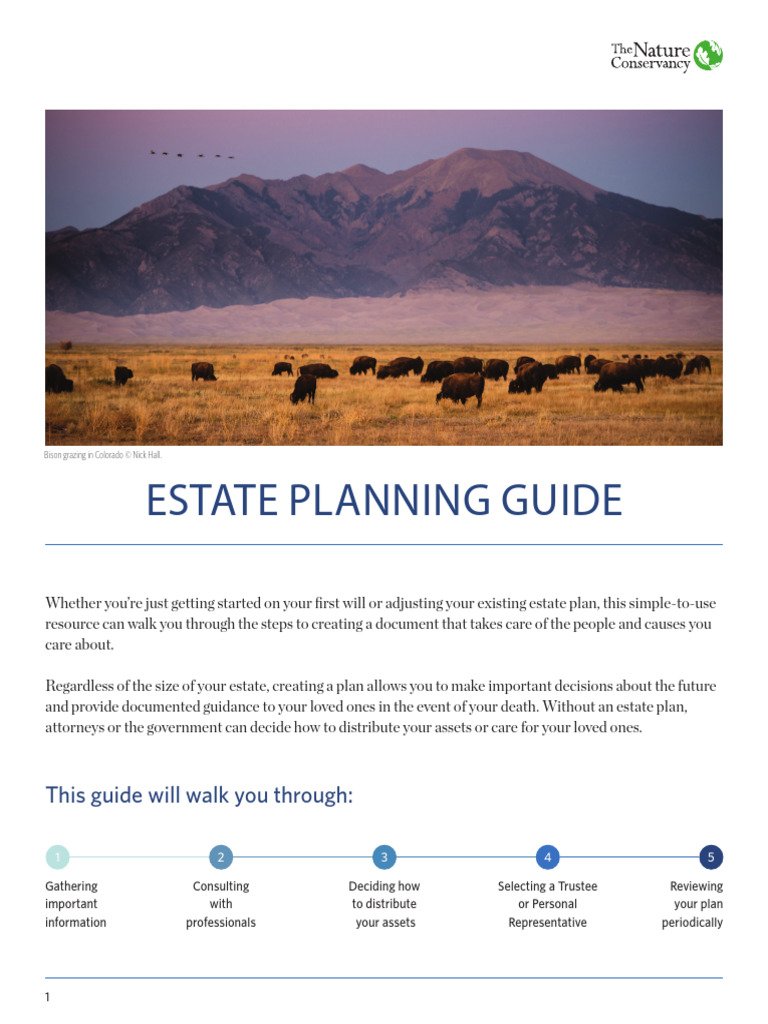 The Nature Conservancy

Bison grazing in Colorado © Nick Hall.

ESTATE PLANNING GUIDE

Whether you're just getting started on your first will or adjusting your existing estate plan, this simple-to-use resource can walk you through the steps to creating a document that takes care of the people and causes you care about.

Regardless of the size of your estate, creating a plan allows you to make important decisions about the future and provide documented guidance to your loved ones in the event of your death. Without an estate plan, attorneys or the government can decide how to distribute your assets or care for your loved ones.

This guide will walk you through:

1 Gathering important information

2 Consulting with professionals

3 Deciding how to distribute your assets

4 Selecting a Trustee or Personal Representative

5 Reviewing your plan periodically

1